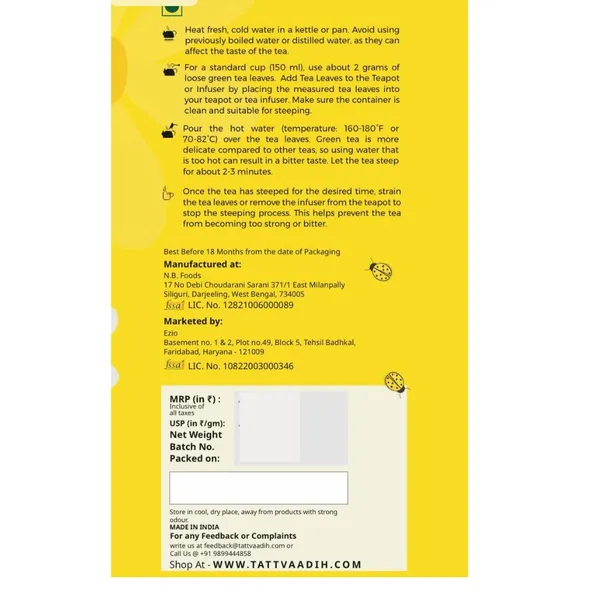 Heat fresh, cold water in a kettle or pan. Avoid using previously boiled water or distilled water, as they can affect the taste of the tea.

For a standard cup (150 ml), use about 2 grams of loose green tea leaves. Add Tea Leaves to the Teapot or Infuser by placing the measured tea leaves into your teapot or tea infuser. Make sure the container is clean and suitable for steeping.

Pour the hot water (temperature: 160-180°F or 70-82°C) over the tea leaves. Green tea is more delicate compared to other teas, so using water that is too hot can result in a bitter taste. Let the tea steep for about 2-3 minutes.

Once the tea has steeped for the desired time, strain the tea leaves or remove the infuser from the teapot to stop the steeping process. This helps prevent the tea from becoming too strong or bitter.

Best Before 18 Months from the date of Packaging

Manufactured at:
N.B. Foods
17 No Debi Choudarani Sarani 371/1 East Milanpally
Siliguri, Darjeeling, West Bengal, 734005
fssai LIC. No. 12821006000089

Marketed by:
Ezio
Basement no. 1 & 2, Plot no.49, Block 5, Tehsil Badhkal,
Faridabad, Haryana - 121009
fssai LIC. No. 10822003000346

MRP (in ₹) :
Inclusive of all taxes
USP (in ₹/gm):
Net Weight
Batch No.
Packed on:

Store in cool, dry place, away from products with strong odour.
MADE IN INDIA
For any Feedback or Complaints
write us at feedback@tattvaadih.com or
Call Us @ +91 9899444858
Shop At - WWW.TATTVAADIH.COM